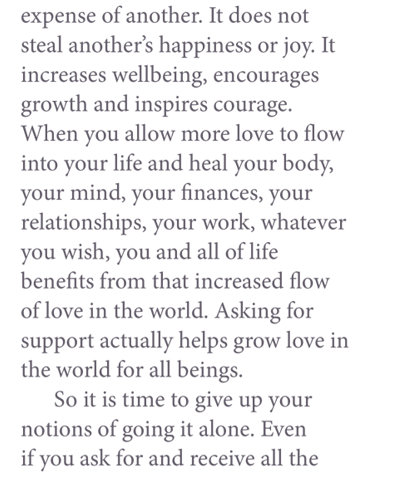 expense of another. It does not steal another's happiness or joy. It increases wellbeing, encourages growth and inspires courage. When you allow more love to flow into your life and heal your body, your mind, your finances, your relationships, your work, whatever you wish, you and all of life benefits from that increased flow of love in the world. Asking for support actually helps grow love in the world for all beings.

So it is time to give up your notions of going it alone. Even if you ask for and receive all the